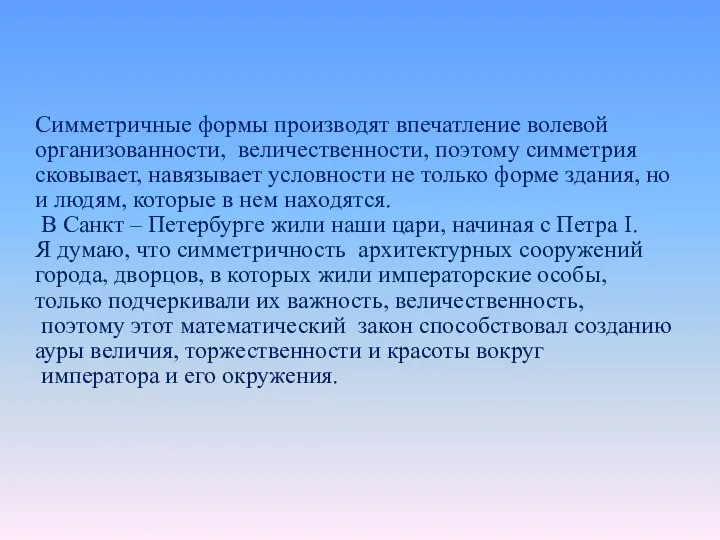 Симметричные формы производят впечатление волевой организованности, величественности, поэтому симметрия сковывает, навязывает условности не только форме здания, но и людям, которые в нем находятся.

В Санкт – Петербурге жили наши цари, начиная с Петра I. Я думаю, что симметричность архитектурных сооружений города, дворцов, в которых жили императорские особы, только подчеркивали их важность, величественность, поэтому этот математический закон способствовал созданию ауры величия, торжественности и красоты вокруг императора и его окружения.